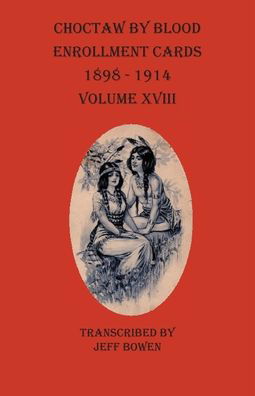 CHOCTAW BY BLOOD ENROLLMENT CARDS 1898 - 1914 VOLUME XVIII

TRANSCRIBED BY JEFF BOWEN